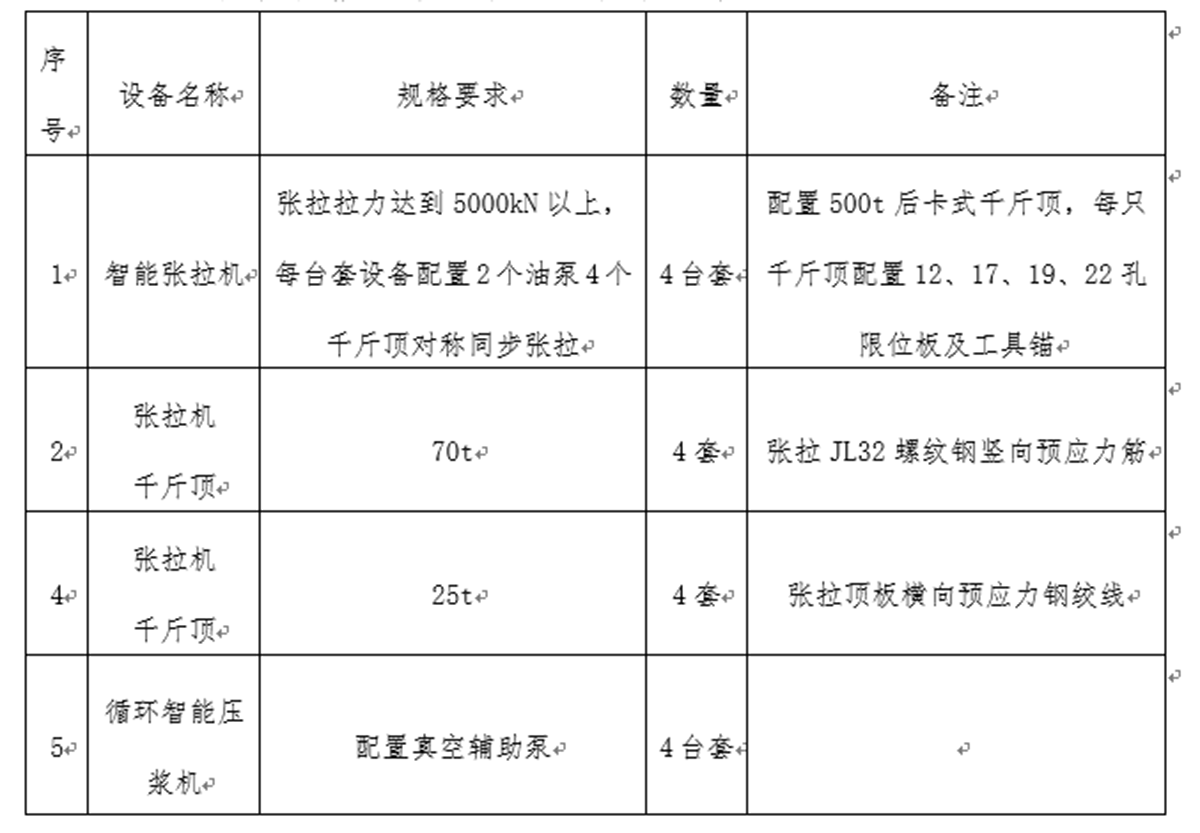 | 序号 | 设备名称 | 规格要求 | 数量 | 备注 |
|---|---|---|---|---|
| 1 | 智能张拉机 | 张拉拉力达到 5000kN 以上，每台套设备配置 2 个油泵 4 个千斤顶对称同步张拉 | 4 台套 | 配置 500t 后卡式千斤顶，每只千斤顶配置 12、17、19、22 孔限位板及工具锚 |
| 2 | 张拉机千斤顶 | 70t | 4 套 | 张拉 JL32 螺纹钢竖向预应力筋 |
| 4 | 张拉机千斤顶 | 25t | 4 套 | 张拉顶板横向预应力钢绞线 |
| 5 | 循环智能压浆机 | 配置真空辅助泵 | 4 台套 | |